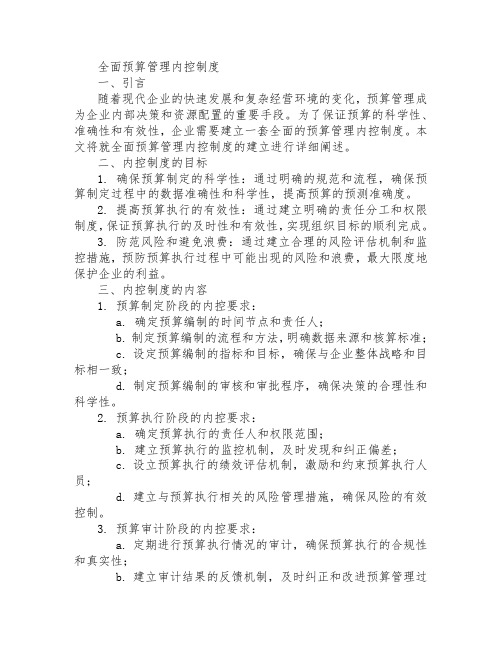 全面预算管理内控制度

一、引言

随着现代企业的快速发展和复杂经营环境的变化，预算管理成为企业内部决策和资源配置的重要手段。为了保证预算的科学性、准确性和有效性，企业需要建立一套全面的预算管理内控制度。本文将就全面预算管理内控制度的建立进行详细阐述。

二、内控制度的目标

1. 确保预算制定的科学性：通过明确的规范和流程，确保预算制定过程中的数据准确性和科学性，提高预算的预测准确度。

2. 提高预算执行的有效性：通过建立明确的责任分工和权限制度，保证预算执行的及时性和有效性，实现组织目标的顺利完成。

3. 防范风险和避免浪费：通过建立合理的风险评估机制和监控措施，预防预算执行过程中可能出现的风险和浪费，最大限度地保护企业的利益。

三、内控制度的内容

1. 预算制定阶段的内控要求：

a. 确定预算编制的时间节点和责任人；

b. 制定预算编制的流程和方法，明确数据来源和核算标准；

c. 设定预算编制的指标和目标，确保与企业整体战略和目标相一致；

d. 制定预算编制的审核和审批程序，确保决策的合理性和科学性。

2. 预算执行阶段的内控要求：

a. 确定预算执行的责任人和权限范围；

b. 建立预算执行的监控机制，及时发现和纠正偏差；

c. 设立预算执行的绩效评估机制，激励和约束预算执行人员；

d. 建立与预算执行相关的风险管理措施，确保风险的有效控制。

3. 预算审计阶段的内控要求：

a. 定期进行预算执行情况的审计，确保预算执行的合规性和真实性；

b. 建立审计结果的反馈机制，及时纠正和改进预算管理过